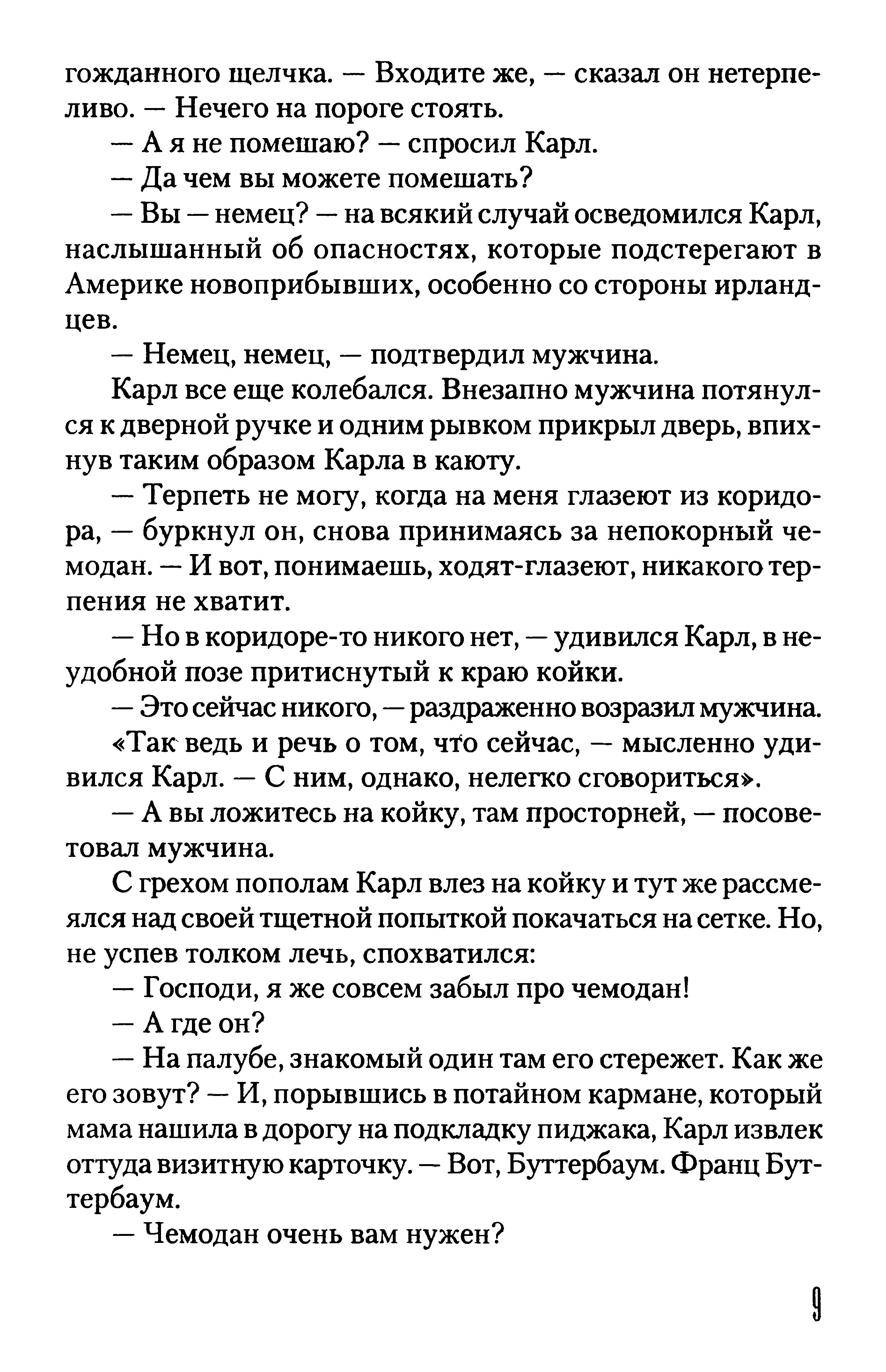 гожданного щелчка. — Входите же, — сказал он нетерпеливо. — Нечего на пороге стоять.

— А я не помешаю? — спросил Карл.

— Да чем вы можете помешать?

— Вы — немец? — на всякий случай осведомился Карл, наслышанный об опасностях, которые подстерегают в Америке новоприбывших, особенно со стороны ирландцев.

— Немец, немец, — подтвердил мужчина.

Карл все еще колебался. Внезапно мужчина потянулся к дверной ручке и одним рывком прикрыл дверь, впихнув таким образом Карла в каюту.

— Терпеть не могу, когда на меня глазеют из коридора, — буркнул он, снова принимаясь за непокорный чемодан. — И вот, понимаешь, ходят-глазеют, никакого терпения не хватит.

— Но в коридоре-то никого нет, — удивился Карл, в неудобной позе притиснутый к краю койки.

— Это сейчас никого, — раздраженно возразил мужчина.

«Так ведь и речь о том, что сейчас, — мысленно удивился Карл. — С ним, однако, нелегко сговориться».

— А вы ложитесь на койку, там просторней, — посоветовал мужчина.

С грехом пополам Карл влез на койку и тут же рассмеялся над своей тщетной попыткой покачаться на сетке. Но, не успев толком лечь, спохватился:

— Господи, я же совсем забыл про чемодан!

— А где он?

— На палубе, знакомый один там его стережет. Как же его зовут? — И, порывшись в потайном кармане, который мама нашила в дорогу на подкладку пиджака, Карл извлек оттуда визитную карточку. — Вот, Буттербаум. Франц Буттербаум.

— Чемодан очень вам нужен?

9